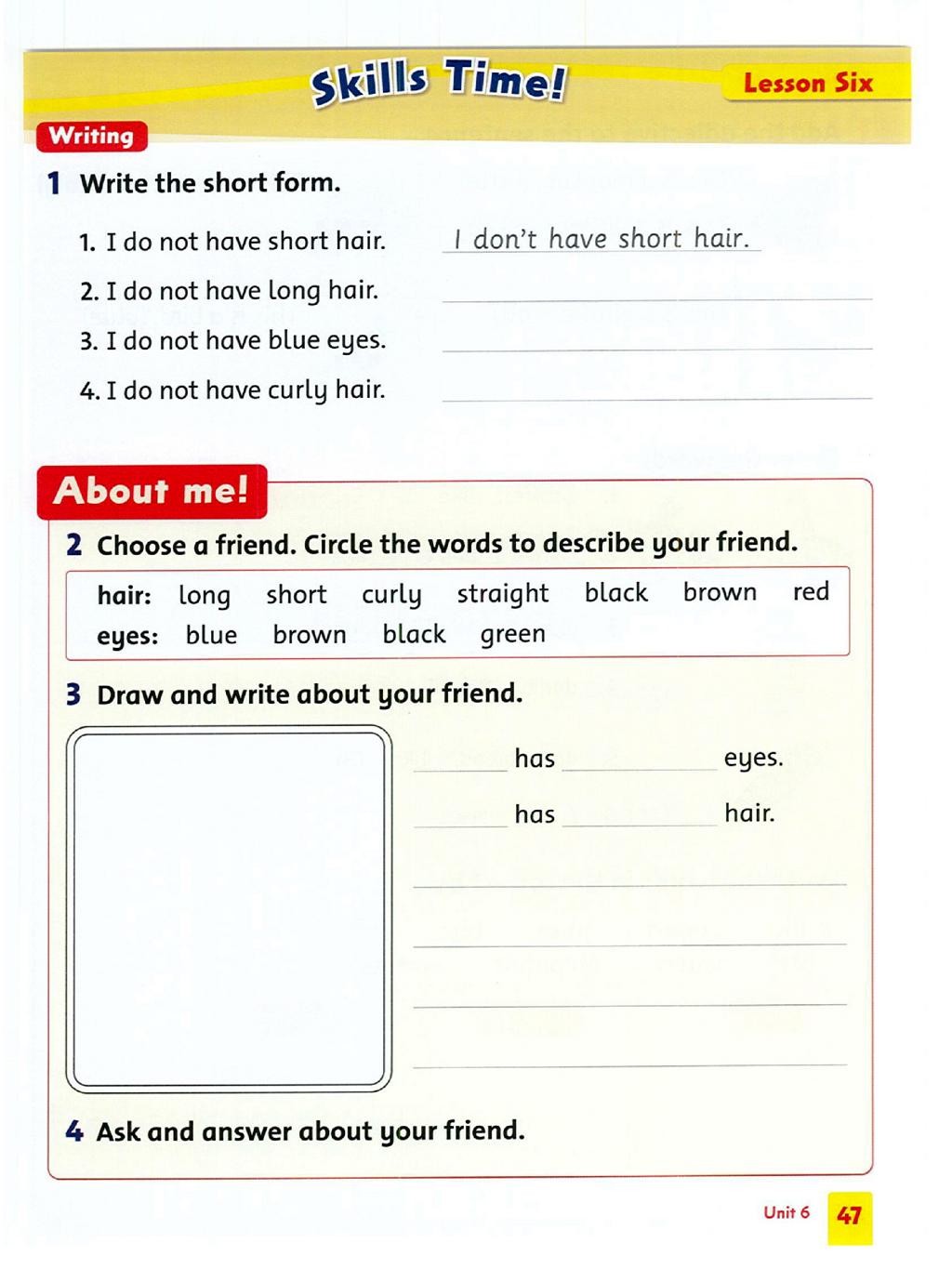 Skills Time!

Lesson Six

Writing

1 Write the short form.

1. I do not have short hair. I don't have short hair.

2. I do not have long hair. ____

3. I do not have blue eyes. ____

4. I do not have curly hair. ____

About me!

2 Choose a friend. Circle the words to describe your friend.

hair: long short curly straight black brown red
eyes: blue brown black green

3 Draw and write about your friend.

____ has ____ eyes.

____ has ____ hair.

____

____

____

____

4 Ask and answer about your friend.

Unit 6 47